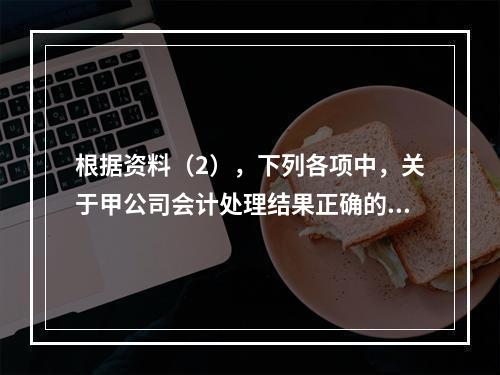 根据资料（2），下列各项中，关于甲公司会计处理结果正确的...